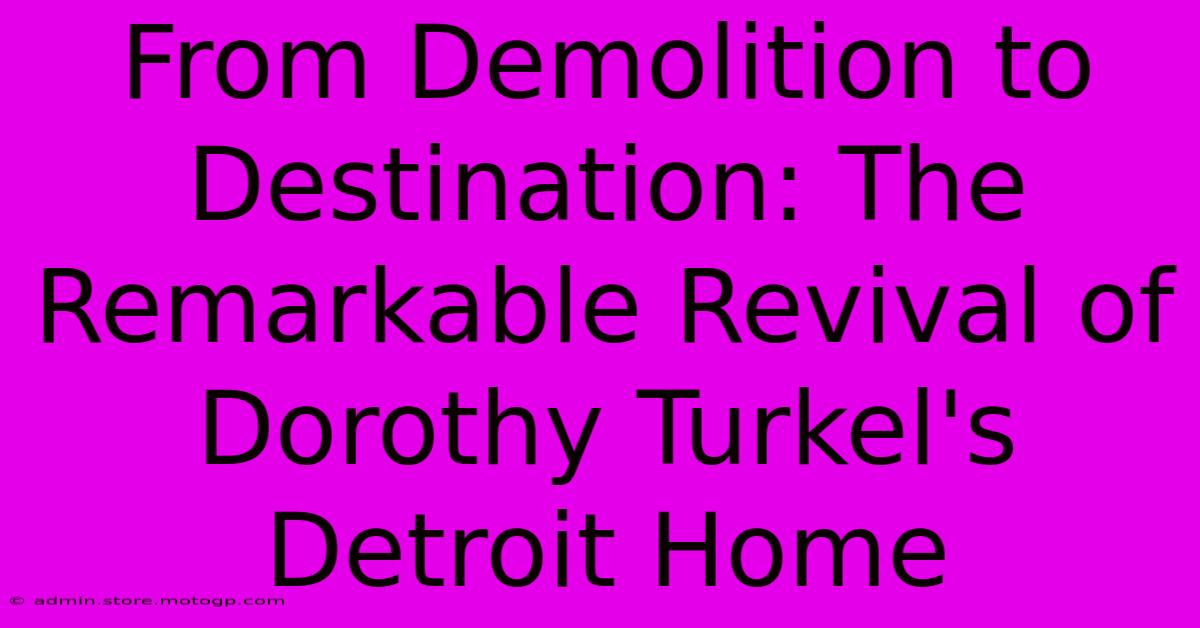 From Demolition to Destination: The Remarkable Revival of Dorothy Turkel's Detroit Home

© admin.store.motogp.com